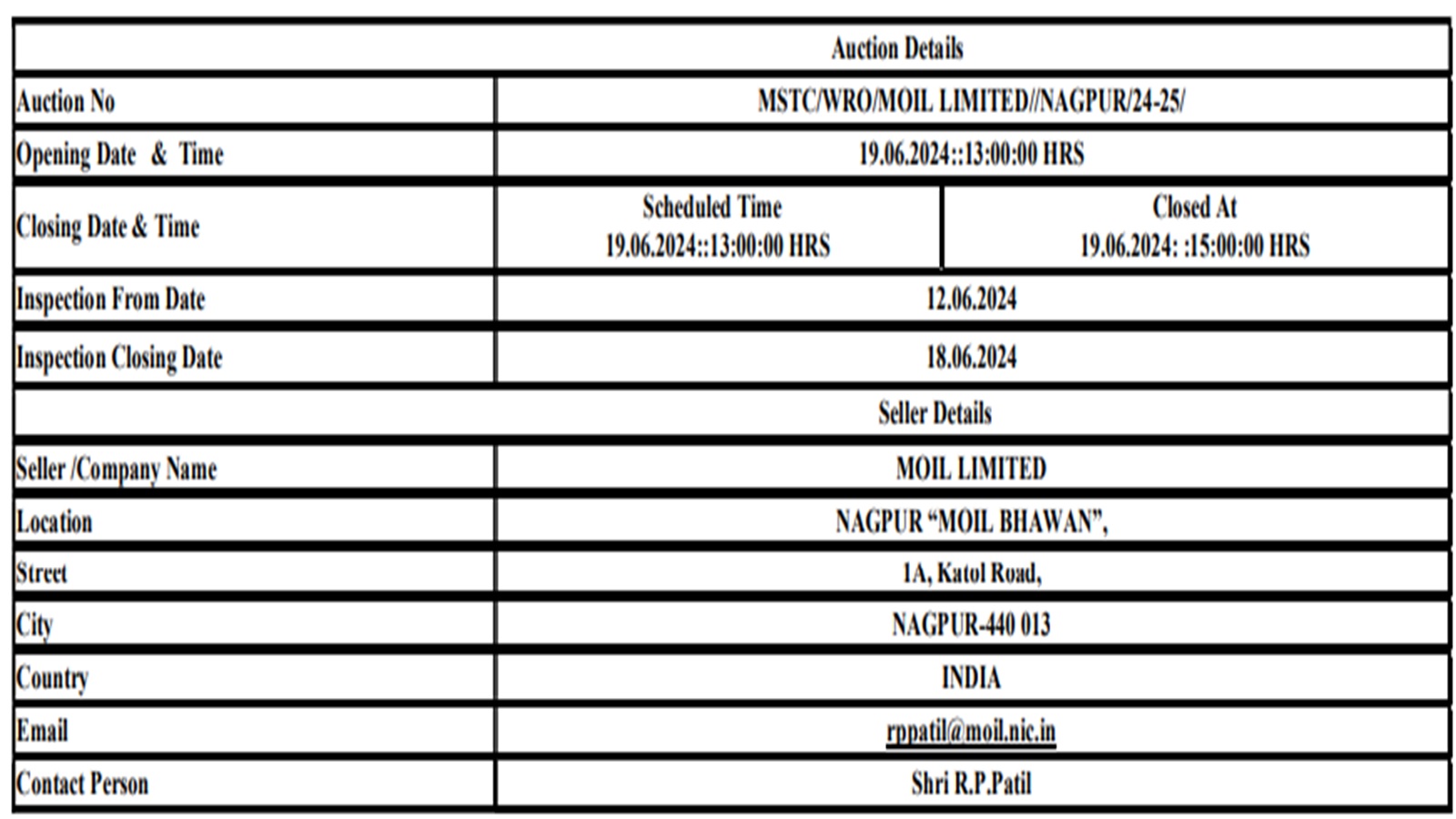 | Auction Details | | |
|---|---|---|
| Auction No | MSTC/WRO/MOIL LIMITED//NAGPUR/24-25/ | |
| Opening Date & Time | 19.06.2024::13:00:00 HRS | |
| Closing Date & Time | Scheduled Time 19.06.2024::13:00:00 HRS | Closed At 19.06.2024: :15:00:00 HRS |
| Inspection From Date | 12.06.2024 | |
| Inspection Closing Date | 18.06.2024 | |
| Seller Details | | |
| Seller /Company Name | MOIL LIMITED | |
| Location | NAGPUR “MOIL BHAWAN”, | |
| Street | 1A, Katol Road, | |
| City | NAGPUR-440 013 | |
| Country | INDIA | |
| Email | rppatil@moil.nic.in | |
| Contact Person | Shri R.P.Patil | |